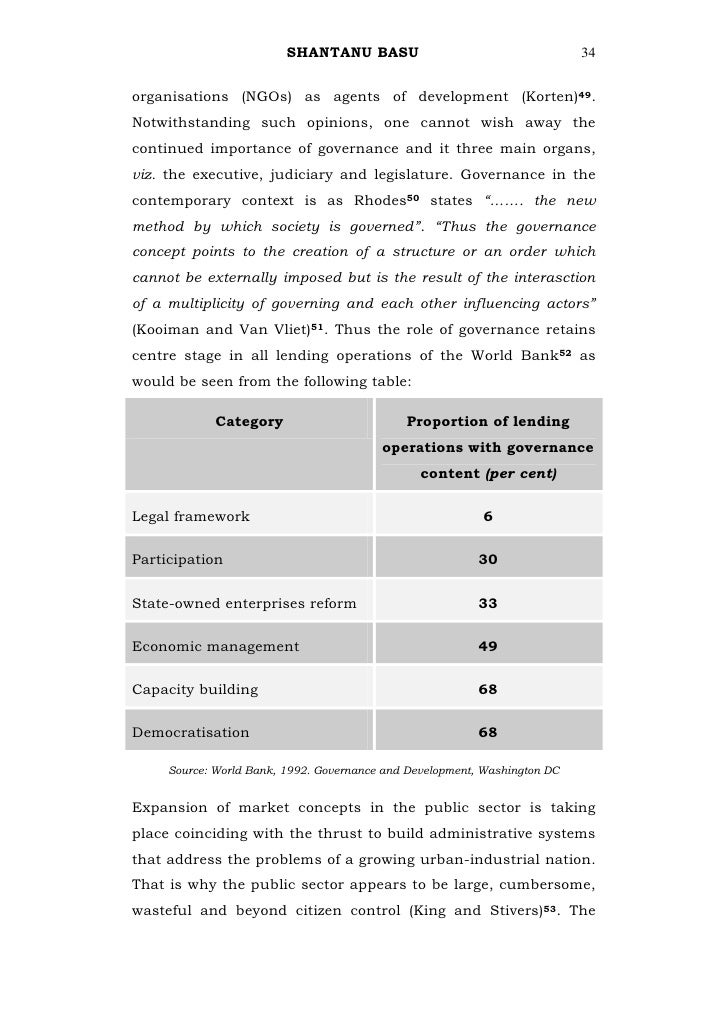 SHANTANU BASU 34

organisations (NGOs) as agents of development (Korten)$^{49}$. Notwithstanding such opinions, one cannot wish away the continued importance of governance and it three main organs, viz. the executive, judiciary and legislature. Governance in the contemporary context is as Rhodes$^{50}$ states "……. the new method by which society is governed". "Thus the governance concept points to the creation of a structure or an order which cannot be externally imposed but is the result of the interasction of a multiplicity of governing and each other influencing actors" (Kooiman and Van Vliet)$^{51}$. Thus the role of governance retains centre stage in all lending operations of the World Bank$^{52}$ as would be seen from the following table:

| Category | Proportion of lending operations with governance content (per cent) |
|---|---|
| Legal framework | 6 |
| Participation | 30 |
| State-owned enterprises reform | 33 |
| Economic management | 49 |
| Capacity building | 68 |
| Democratisation | 68 |

Source: World Bank, 1992. Governance and Development, Washington DC

Expansion of market concepts in the public sector is taking place coinciding with the thrust to build administrative systems that address the problems of a growing urban-industrial nation. That is why the public sector appears to be large, cumbersome, wasteful and beyond citizen control (King and Stivers)$^{53}$. The